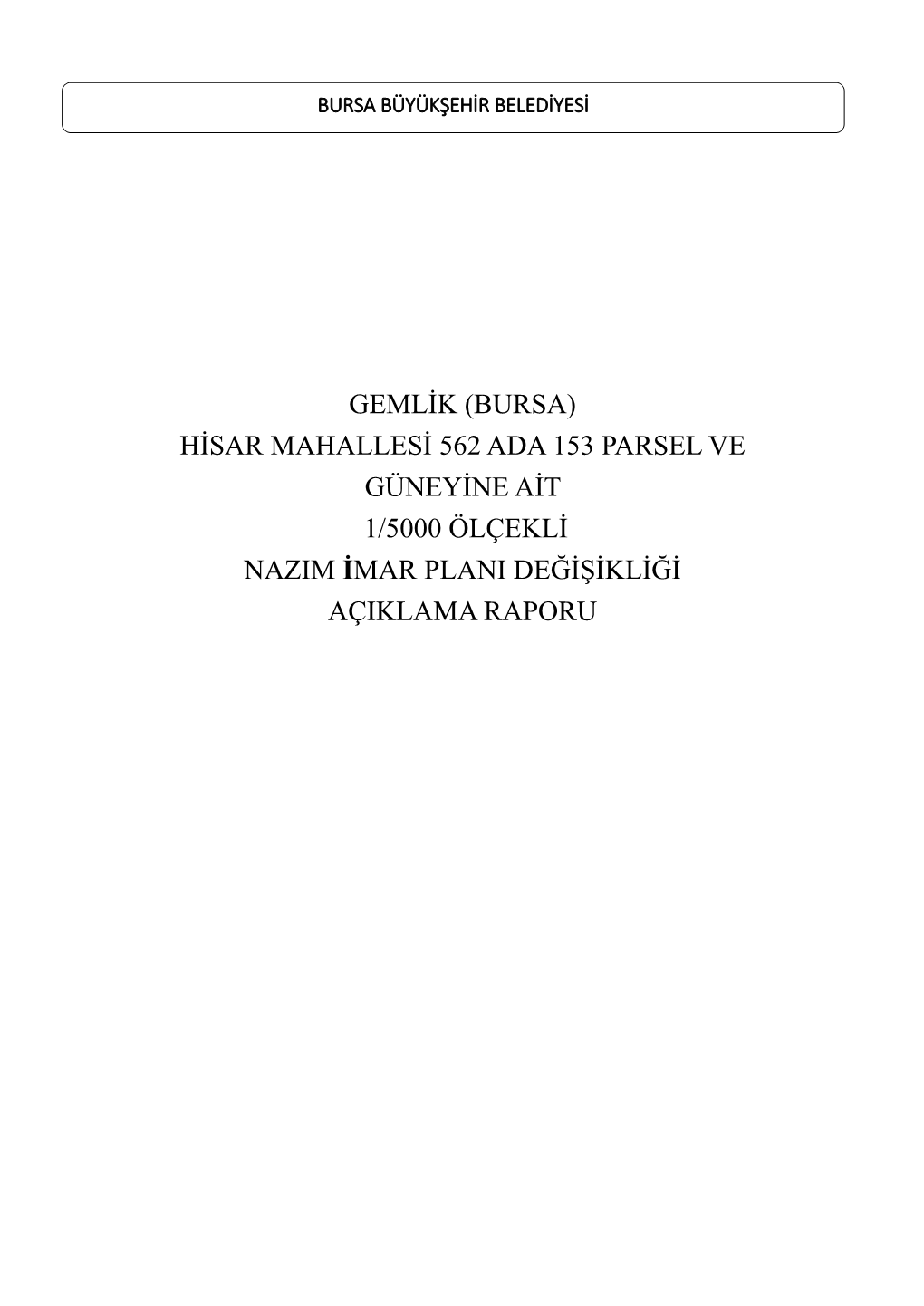 BURSA BÜYÜKŞEHİR BELEDİYESİ

GEMLİK (BURSA)
HİSAR MAHALLESİ 562 ADA 153 PARSEL VE GÜNEYİNE AİT
1/5000 ÖLÇEKLİ
NAZIM İMAR PLANI DEĞİŞİKLİĞİ
AÇIKLAMA RAPORU